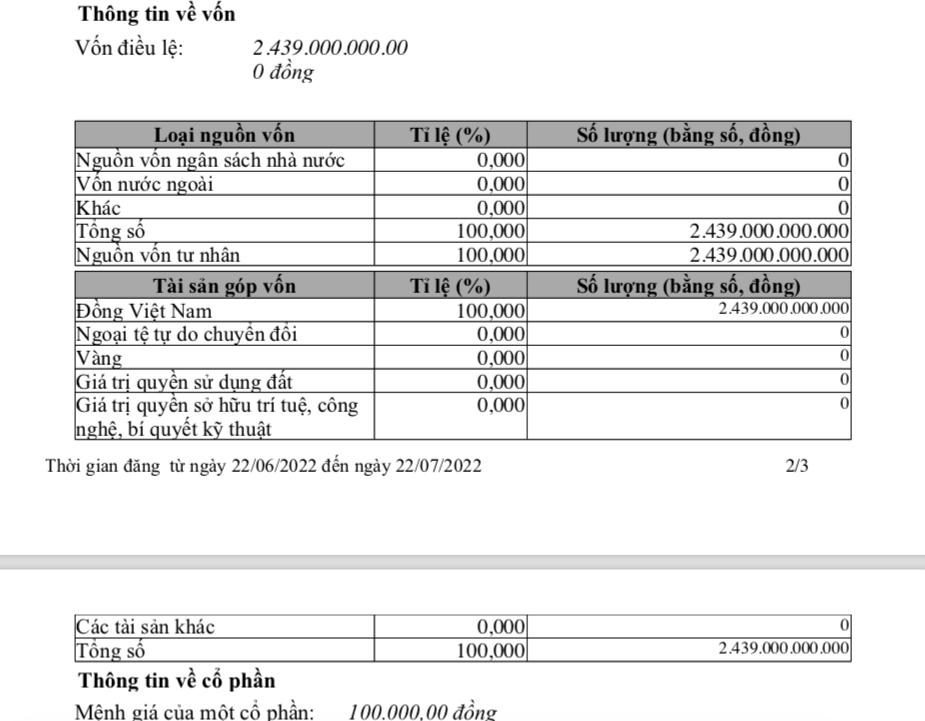 Thông tin về vốn

Vốn điều lệ: 2.439.000.000.00
0 đồng

| Loại nguồn vốn | Tỉ lệ (%) | Số lượng (bằng số, đồng) |
|---|---|---|
| Nguồn vốn ngân sách nhà nước | 0,000 | 0 |
| Vốn nước ngoài | 0,000 | 0 |
| Khác | 0,000 | 0 |
| Tổng số | 100,000 | 2.439.000.000.000 |
| Nguồn vốn tư nhân | 100,000 | 2.439.000.000.000 |

| Tài sản góp vốn | Tỉ lệ (%) | Số lượng (bằng số, đồng) |
|---|---|---|
| Đồng Việt Nam | 100,000 | 2.439.000.000.000 |
| Ngoại tệ tự do chuyển đổi | 0,000 | 0 |
| Vàng | 0,000 | 0 |
| Giá trị quyền sử dụng đất | 0,000 | 0 |
| Giá trị quyền sở hữu trí tuệ, công nghệ, bí quyết kỹ thuật | 0,000 | 0 |

Thời gian đăng từ ngày 22/06/2022 đến ngày 22/07/2022 2/3

| Các tài sản khác | 0,000 | 0 |
|---|---|---|
| Tổng số | 100,000 | 2.439.000.000.000 |

Thông tin về cổ phần

Mệnh giá của một cổ phần: 100.000,00 đồng